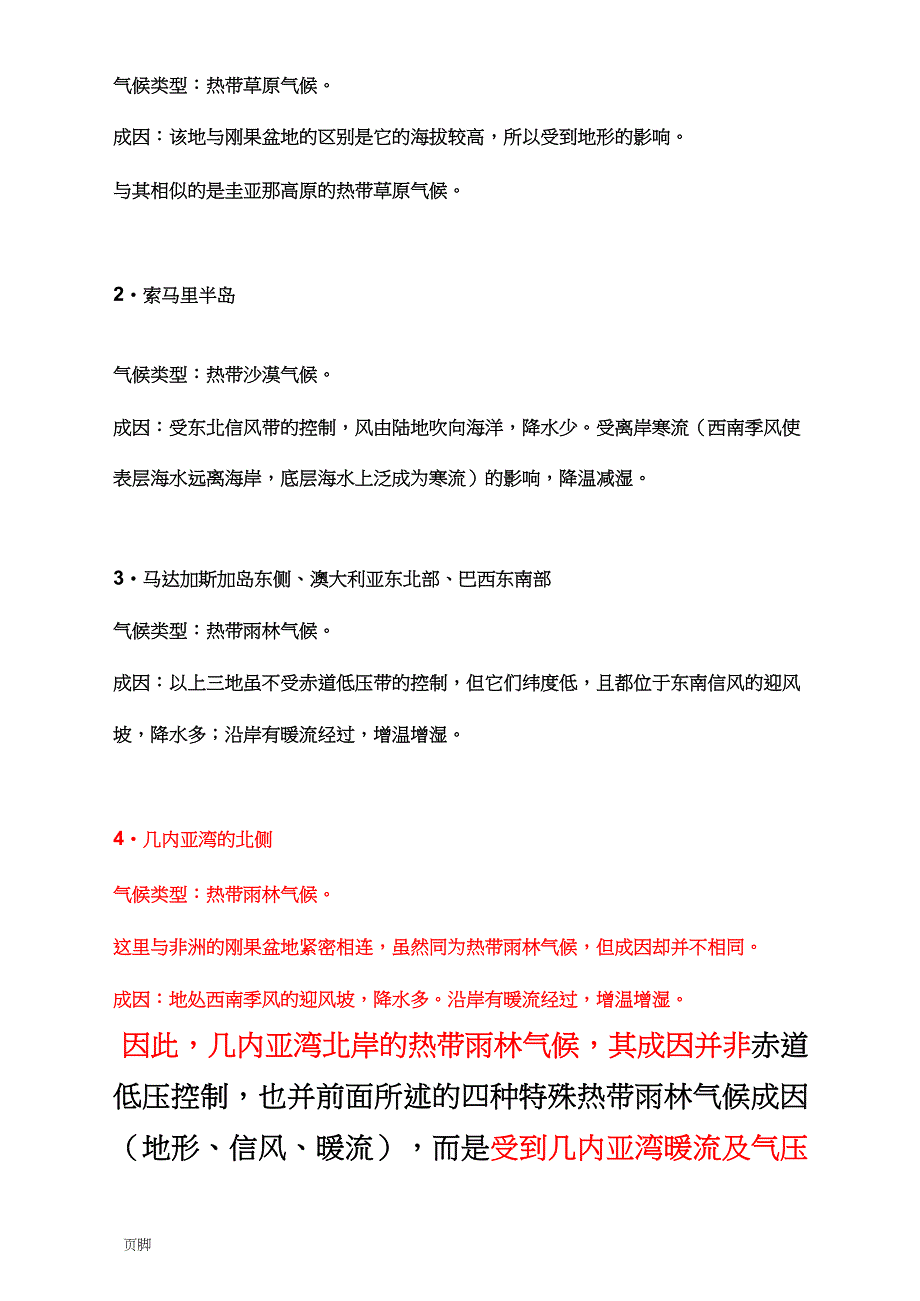 气候类型：热带草原气候。

成因：该地与刚果盆地的区别是它的海拔较高，所以受到地形的影响。

与其相似的是圭亚那高原的热带草原气候。

2·索马里半岛

气候类型：热带沙漠气候。

成因：受东北信风带的控制，风由陆地吹向海洋，降水少。受离岸寒流（西南季风使表层海水远离海岸，底层海水上泛成为寒流）的影响，降温减湿。

3·马达加斯加岛东侧、澳大利亚东北部、巴西东南部

气候类型：热带雨林气候。

成因：以上三地虽不受赤道低压带的控制，但它们纬度低，且都位于东南信风的迎风坡，降水多；沿岸有暖流经过，增温增湿。

4·几内亚湾的北侧

气候类型：热带雨林气候。

这里与非洲的刚果盆地紧密相连，虽然同为热带雨林气候，但成因却并不相同。

成因：地处西南季风的迎风坡，降水多。沿岸有暖流经过，增温增湿。

因此，几内亚湾北岸的热带雨林气候，其成因并非赤道低压控制，也并前面所述的四种特殊热带雨林气候成因（地形、信风、暖流），而是受到几内亚湾暖流及气压

页脚